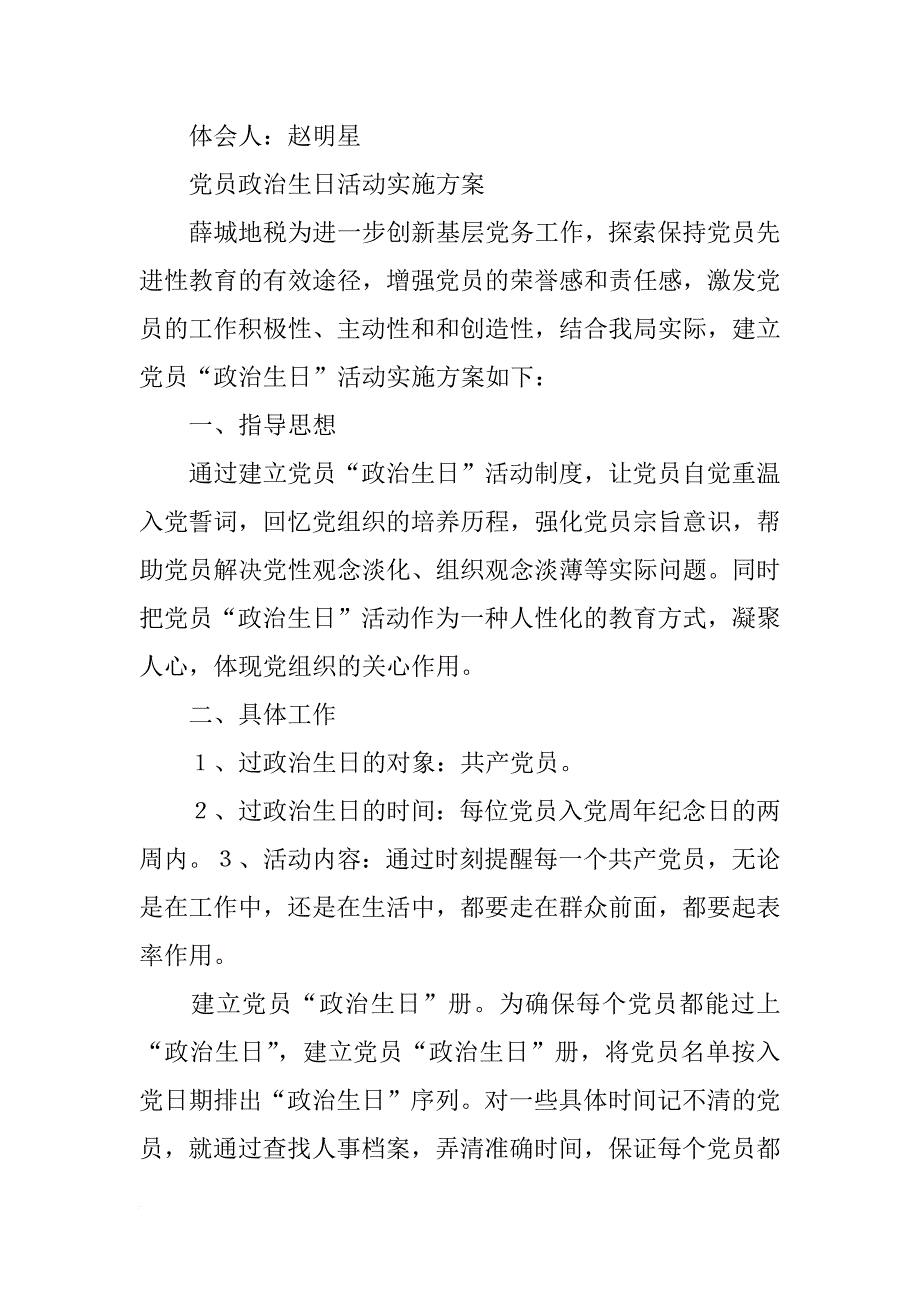 体会人：赵明星

党员政治生日活动实施方案

薛城地税为进一步创新基层党务工作，探索保持党员先进性教育的有效途径，增强党员的荣誉感和责任感，激发党员的工作积极性、主动性和和创造性，结合我局实际，建立党员“政治生日”活动实施方案如下：

一、指导思想

通过建立党员“政治生日”活动制度，让党员自觉重温入党誓词，回忆党组织的培养历程，强化党员宗旨意识，帮助党员解决党性观念淡化、组织观念淡薄等实际问题。同时把党员“政治生日”活动作为一种人性化的教育方式，凝聚人心，体现党组织的关心作用。

二、具体工作

１、过政治生日的对象：共产党员。

２、过政治生日的时间：每位党员入党周年纪念日的两周内。３、活动内容：通过时刻提醒每一个共产党员，无论是在工作中，还是在生活中，都要走在群众前面，都要起表率作用。

建立党员“政治生日”册。为确保每个党员都能过上“政治生日”，建立党员“政治生日”册，将党员名单按入党日期排出“政治生日”序列。对一些具体时间记不清的党员，就通过查找人事档案，弄清准确时间，保证每个党员都